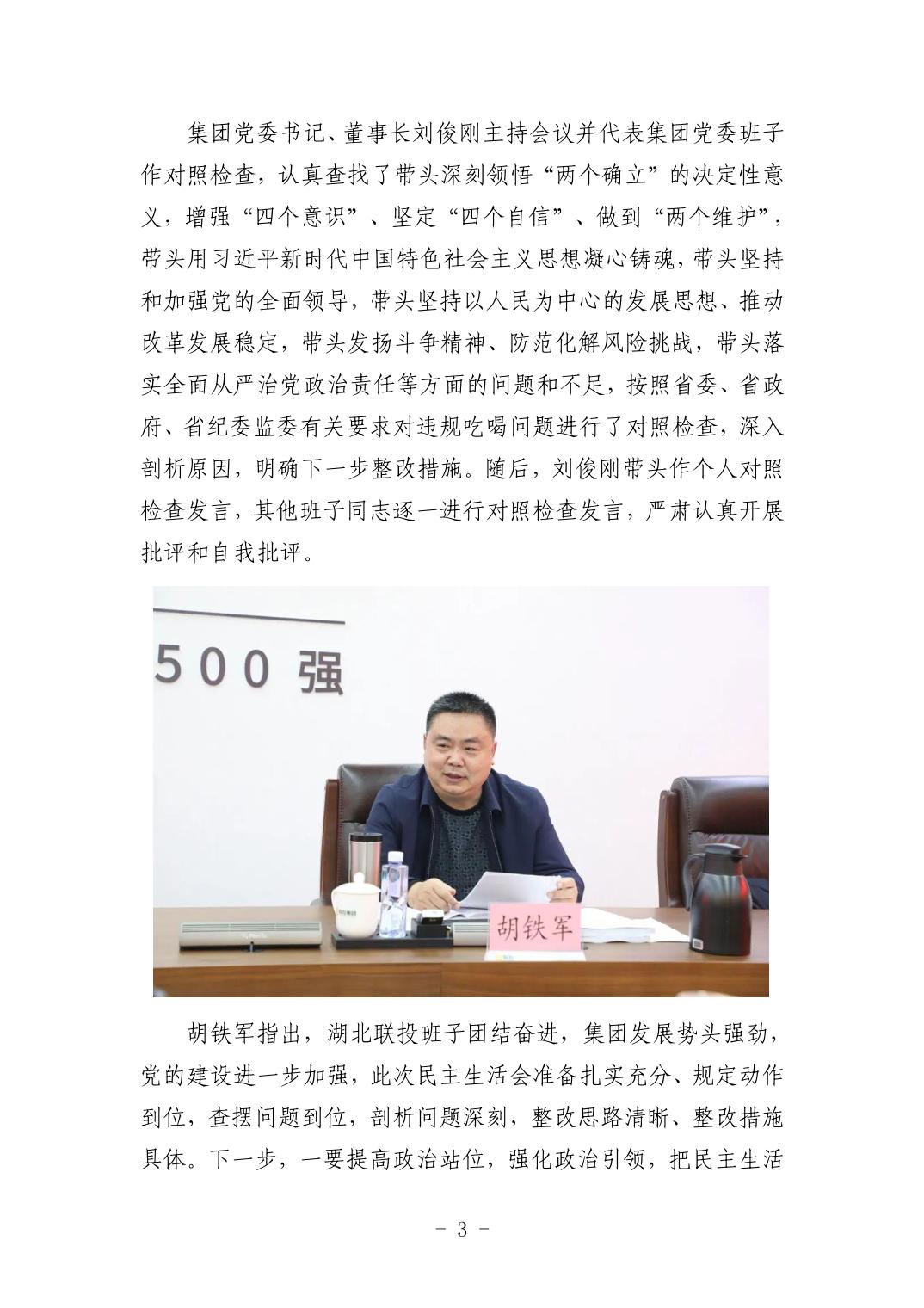 集团党委书记、董事长刘俊刚主持会议并代表集团党委班子作对照检查，认真查找了带头深刻领悟“两个确立”的决定性意义，增强“四个意识”、坚定“四个自信”、做到“两个维护”，带头用习近平新时代中国特色社会主义思想凝心铸魂，带头坚持和加强党的全面领导，带头坚持以人民为中心的发展思想、推动改革发展稳定，带头发扬斗争精神、防范化解风险挑战，带头落实全面从严治党政治责任等方面的问题和不足，按照省委、省政府、省纪委监委有关要求对违规吃喝问题进行了对照检查，深入剖析原因，明确下一步整改措施。随后，刘俊刚带头作个人对照检查发言，其他班子同志逐一进行对照检查发言，严肃认真开展批评和自我批评。

500 强

胡铁军

胡铁军指出，湖北联投班子团结奋进，集团发展势头强劲，党的建设进一步加强，此次民主生活会准备扎实充分、规定动作到位，查摆问题到位，剖析问题深刻，整改思路清晰、整改措施具体。下一步，一要提高政治站位，强化政治引领，把民主生活

- 3 -